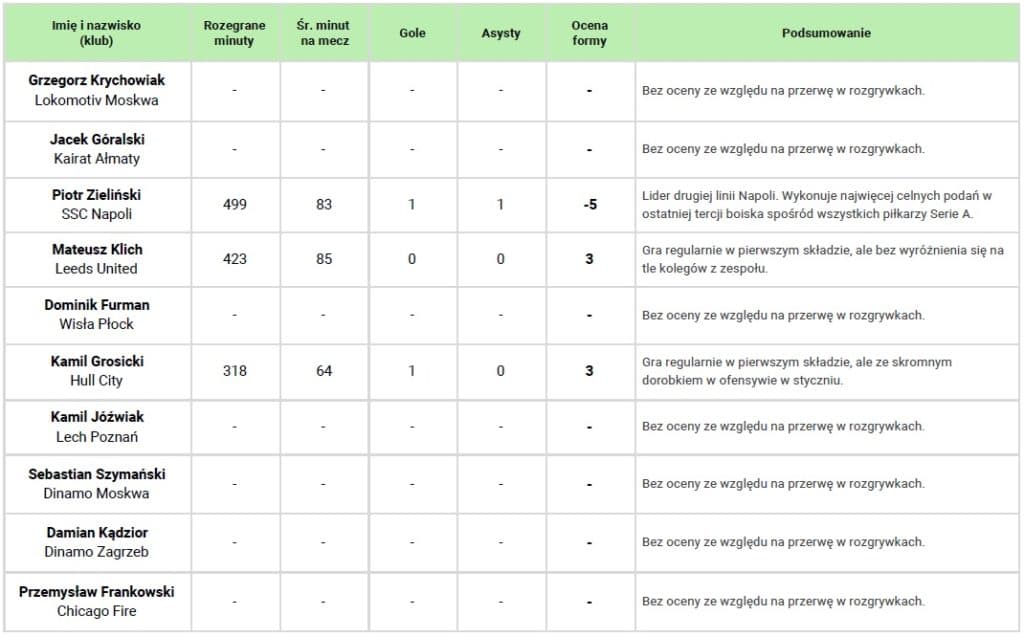 | Imię i nazwisko (klub) | Rozegrane minuty | Śr. minut na mecz | Gole | Asysty | Ocena formy | Podsumowanie |
|---|---|---|---|---|---|---|
| Grzegorz Krychowiak Lokomotiv Moskwa | - | - | - | - | - | Bez oceny ze względu na przerwę w rozgrywkach. |
| Jacek Góralski Kairat Ałmaty | - | - | - | - | - | Bez oceny ze względu na przerwę w rozgrywkach. |
| Piotr Zieliński SSC Napoli | 499 | 83 | 1 | 1 | -5 | Lider drugiej linii Napoli. Wykonuje najwięcej celnych podań w ostatniej tercji boiska spośród wszystkich piłkarzy Serie A. |
| Mateusz Klich Leeds United | 423 | 85 | 0 | 0 | 3 | Gra regularnie w pierwszym składzie, ale bez wyróżnienia się na tle kolegów z zespołu. |
| Dominik Furman Wisła Płock | - | - | - | - | - | Bez oceny ze względu na przerwę w rozgrywkach. |
| Kamil Grosicki Hull City | 318 | 64 | 1 | 0 | 3 | Gra regularnie w pierwszym składzie, ale ze skromnym dorobkiem w ofensywie w styczniu. |
| Kamil Jóźwiak Lech Poznań | - | - | - | - | - | Bez oceny ze względu na przerwę w rozgrywkach. |
| Sebastian Szymański Dinamo Moskwa | - | - | - | - | - | Bez oceny ze względu na przerwę w rozgrywkach. |
| Damian Kądzior Dinamo Zagrzeb | - | - | - | - | - | Bez oceny ze względu na przerwę w rozgrywkach. |
| Przemysław Frankowski Chicago Fire | - | - | - | - | - | Bez oceny ze względu na przerwę w rozgrywkach. |